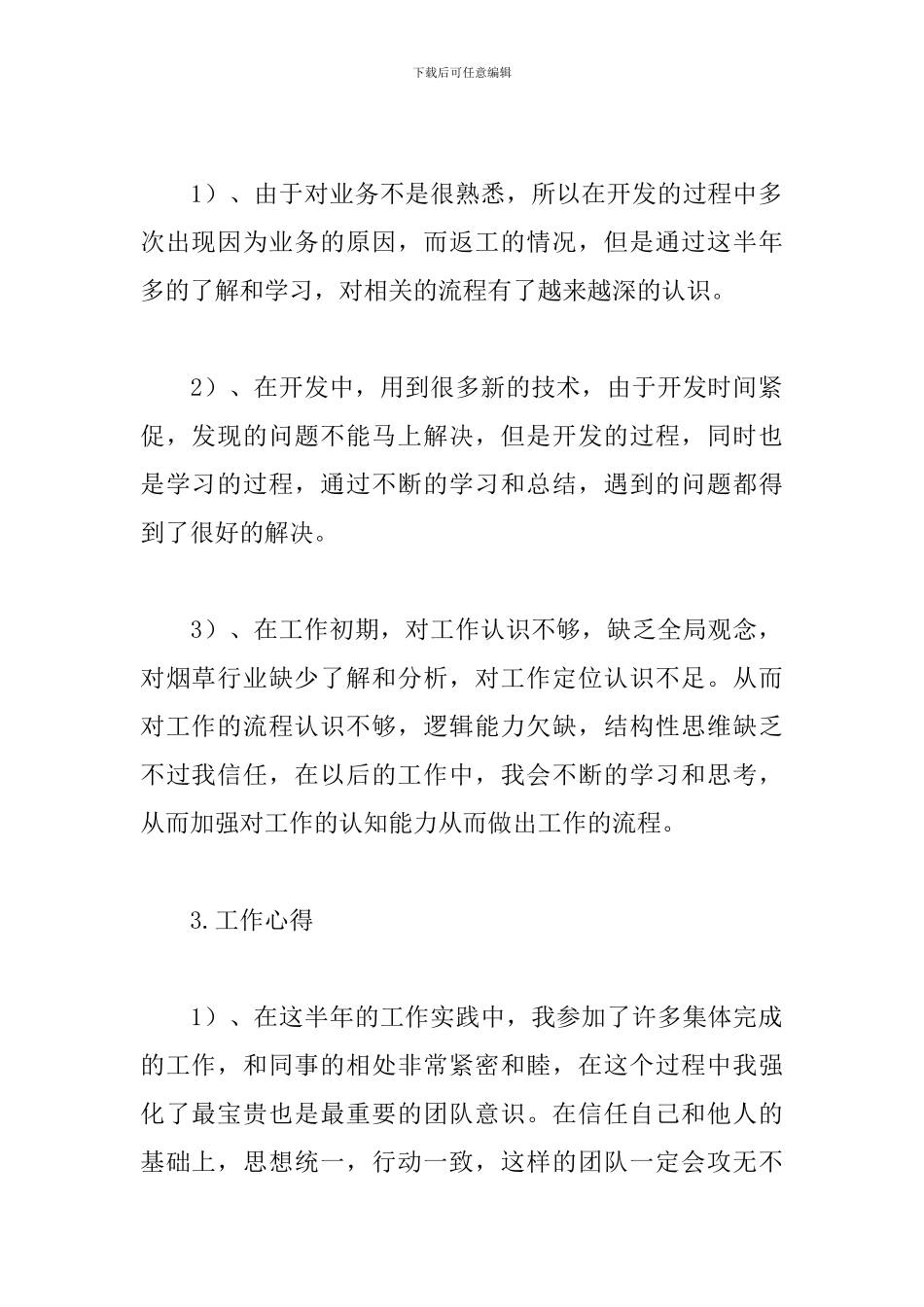 下载后可任意编辑

1）、由于对业务不是很熟悉，所以在开发的过程中多次出现因为业务的原因，而返工的情况，但是通过这半年多的了解和学习，对相关的流程有了越来越深的认识。

2）、在开发中，用到很多新的技术，由于开发时间紧促，发现的问题不能马上解决，但是开发的过程，同时也是学习的过程，通过不断的学习和总结，遇到的问题都得到了很好的解决。

3）、在工作初期，对工作认识不够，缺乏全局观念，对烟草行业缺少了解和分析，对工作定位认识不足。从而对工作的流程认识不够，逻辑能力欠缺，结构性思维缺乏不过我信任，在以后的工作中，我会不断的学习和思考，从而加强对工作的认知能力从而做出工作的流程。

3.工作心得

1）、在这半年的工作实践中，我参加了许多集体完成的工作，和同事的相处非常紧密和睦，在这个过程中我强化了最宝贵也是最重要的团队意识。在信任自己和他人的基础上，思想统一，行动一致，这样的团队一定会攻无不